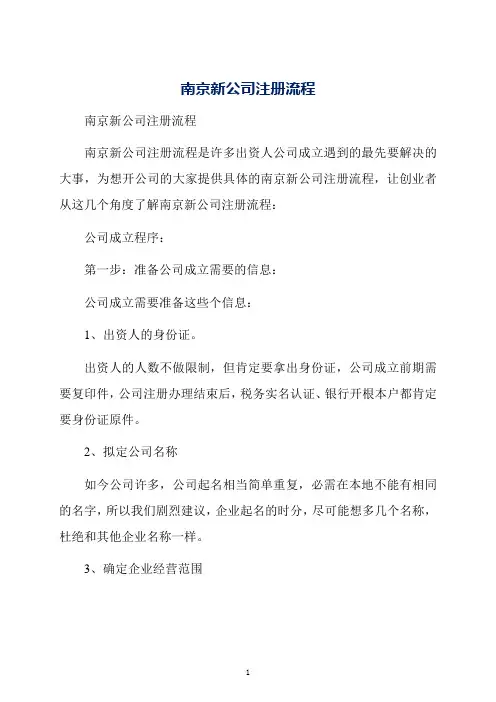 南京新公司注册流程

南京新公司注册流程

南京新公司注册流程是许多出资人公司成立遇到的最先要解决的大事，为想开公司的大家提供具体的南京新公司注册流程，让创业者从这几个角度了解南京新公司注册流程：

公司成立程序：

第一步：准备公司成立需要的信息：

公司成立需要准备这些个信息：

1、出资人的身份证。

出资人的人数不做限制，但肯定要拿出身份证，公司成立前期需要复印件，公司注册办理结束后，税务实名认证、银行开根本户都肯定要身份证原件。

2、拟定公司名称

如今公司许多，公司起名相当简单重复，必需在本地不能有相同的名字，所以我们剧烈建议，企业起名的时分，尽可能想多几个名称，杜绝和其他企业名称一样。

3、确定企业经营范围

1